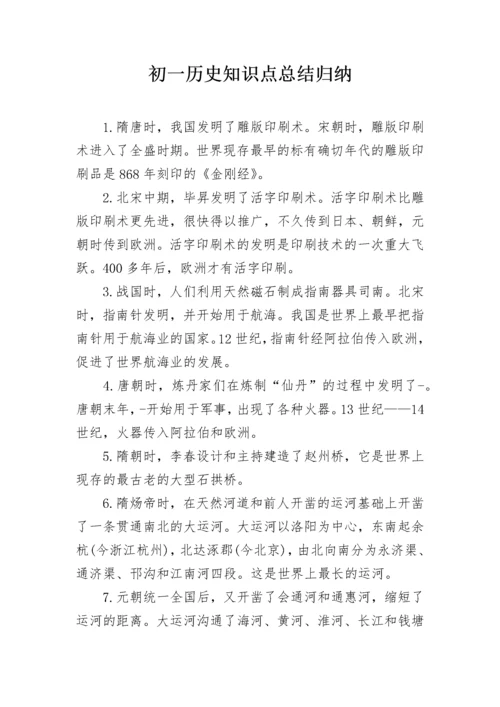 初一历史知识点总结归纳

1.隋唐时，我国发明了雕版印刷术。宋朝时，雕版印刷术进入了全盛时期。世界现存最早的标有确切年代的雕版印刷品是868年刻印的《金刚经》。

2.北宋中期，毕昇发明了活字印刷术。活字印刷术比雕版印刷术更先进，很快得以推广，不久传到日本、朝鲜，元朝时传到欧洲。活字印刷术的发明是印刷技术的一次重大飞跃。400多年后，欧洲才有活字印刷。

3.战国时，人们利用天然磁石制成指南器具司南。北宋时，指南针发明，并开始用于航海。我国是世界上最早把指南针用于航海业的国家。12世纪，指南针经阿拉伯传入欧洲，促进了世界航海业的发展。

4.唐朝时，炼丹家们在炼制“仙丹”的过程中发明了-。唐朝末年，-开始用于军事，出现了各种火器。13世纪——14世纪，火器传入阿拉伯和欧洲。

5.隋朝时，李春设计和主持建造了赵州桥，它是世界上现存的最古老的大型石拱桥。

6.隋炀帝时，在天然河道和前人开凿的运河基础上开凿了一条贯通南北的大运河。大运河以洛阳为中心，东南起余杭(今浙江杭州)，北达涿郡(今北京)，由北向南分为永济渠、通济渠、邗沟和江南河四段。这是世界上最长的运河。

7.元朝统一全国后，又开凿了会通河和通惠河，缩短了运河的距离。大运河沟通了海河、黄河、淮河、长江和钱塘